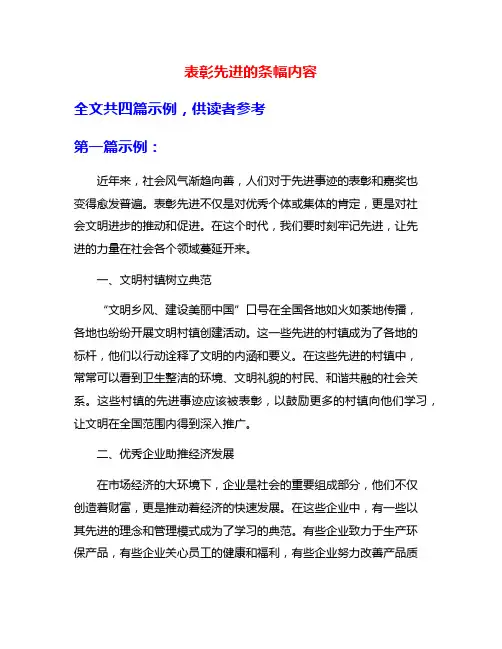 表彰先进的条幅内容

全文共四篇示例，供读者参考

第一篇示例：

近年来，社会风气渐趋向善，人们对于先进事迹的表彰和嘉奖也变得愈发普遍。表彰先进不仅是对优秀个体或集体的肯定，更是对社会文明进步的推动和促进。在这个时代，我们要时刻牢记先进，让先进的力量在社会各个领域蔓延开来。

一、文明村镇树立典范

“文明乡风、建设美丽中国”口号在全国各地如火如荼地传播，各地也纷纷开展文明村镇创建活动。这一些先进的村镇成为了各地的标杆，他们以行动诠释了文明的内涵和要义。在这些先进的村镇中，常常可以看到卫生整洁的环境、文明礼貌的村民、和谐共融的社会关系。这些村镇的先进事迹应该被表彰，以鼓励更多的村镇向他们学习，让文明在全国范围内得到深入推广。

二、优秀企业助推经济发展

在市场经济的大环境下，企业是社会的重要组成部分，他们不仅创造着财富，更是推动着经济的快速发展。在这些企业中，有一些以其先进的理念和管理模式成为了学习的典范。有些企业致力于生产环保产品，有些企业关心员工的健康和福利，有些企业努力改善产品质